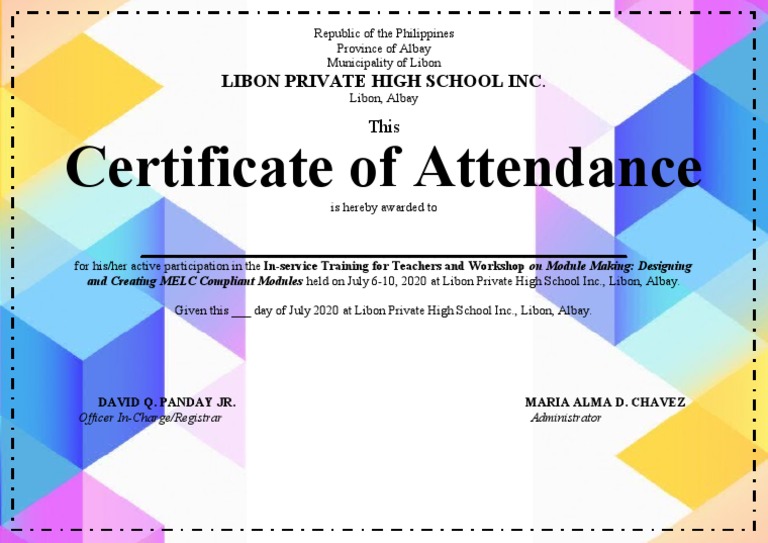 Republic of the Philippines
Province of Albay
Municipality of Libon
LIBON PRIVATE HIGH SCHOOL INC.
Libon, Albay

This
Certificate of Attendance
is hereby awarded to

for his/her active participation in the In-service Training for Teachers and Workshop on Module Making: Designing and Creating MELC Compliant Modules held on July 6-10, 2020 at Libon Private High School Inc., Libon, Albay.

Given this ___ day of July 2020 at Libon Private High School Inc., Libon, Albay.

DAVID Q. PANDAY JR.
Officer In-Charge/Registrar

MARIA ALMA D. CHAVEZ
Administrator